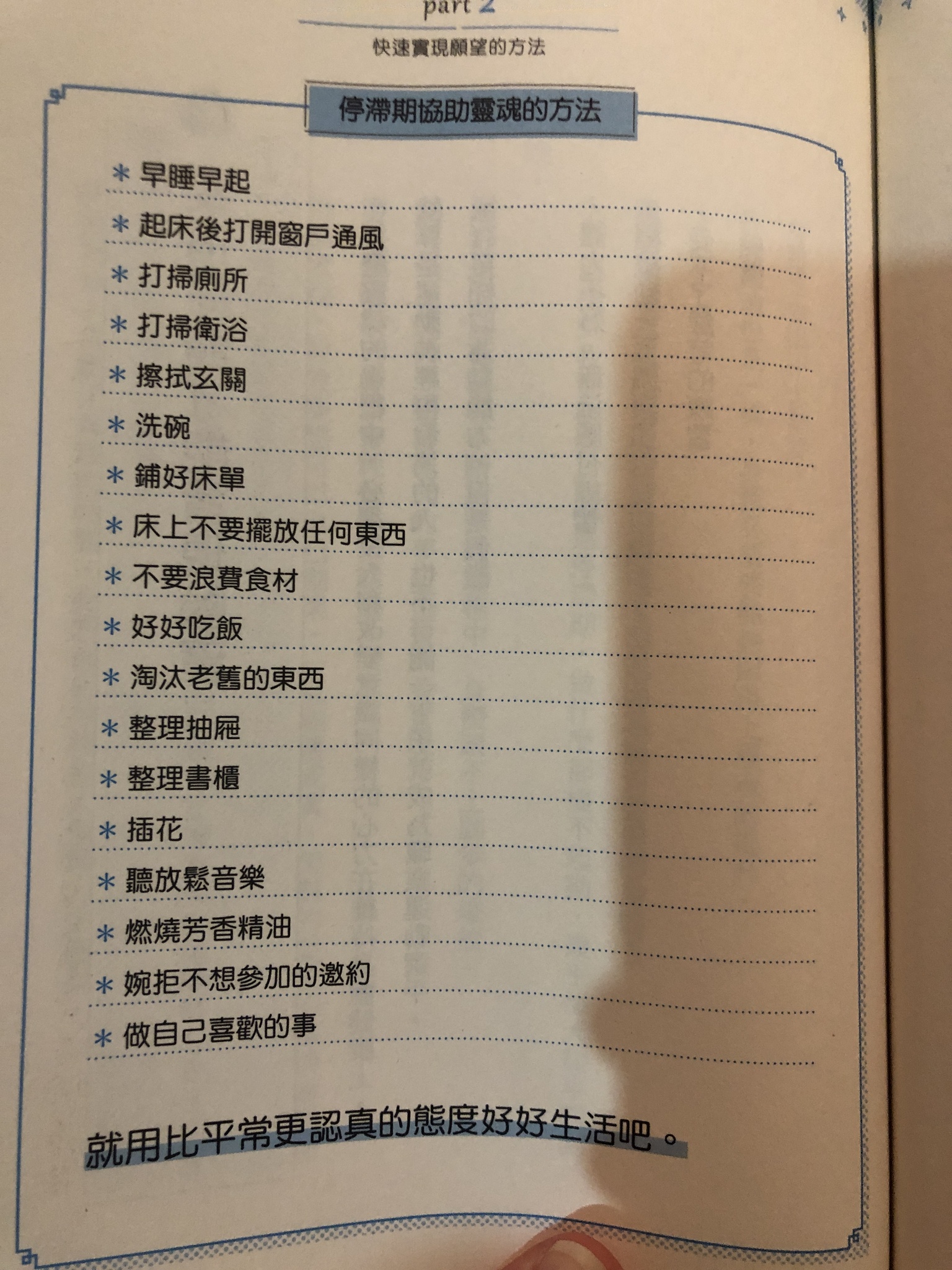 part 2
快速實現願望的方法

停滯期協助靈魂的方法

＊早睡早起
＊起床後打開窗戶通風
＊打掃廁所
＊打掃衛浴
＊擦拭玄關
＊洗碗
＊鋪好床單
＊床上不要擺放任何東西
＊不要浪費食材
＊好好吃飯
＊淘汰老舊的東西
＊整理抽屜
＊整理書櫃
＊插花
＊聽放鬆音樂
＊燃燒芳香精油
＊婉拒不想參加的邀約
＊做自己喜歡的事

就用比平常更認真的態度好好生活吧。